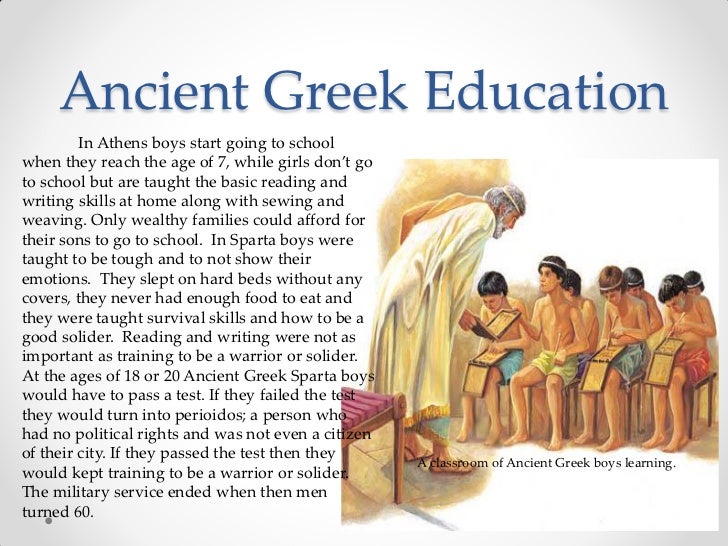 Ancient Greek Education

In Athens boys start going to school when they reach the age of 7, while girls don't go to school but are taught the basic reading and writing skills at home along with sewing and weaving. Only wealthy families could afford for their sons to go to school. In Sparta boys were taught to be tough and to not show their emotions. They slept on hard beds without any covers, they never had enough food to eat and they were taught survival skills and how to be a good solider. Reading and writing were not as important as training to be a warrior or solider. At the ages of 18 or 20 Ancient Greek Sparta boys would have to pass a test. If they failed the test they would turn into perioidos; a person who had no political rights and was not even a citizen of their city. If they passed the test then they would kept training to be a warrior or solider. The military service ended when then men turned 60.

A classroom of Ancient Greek boys learning.